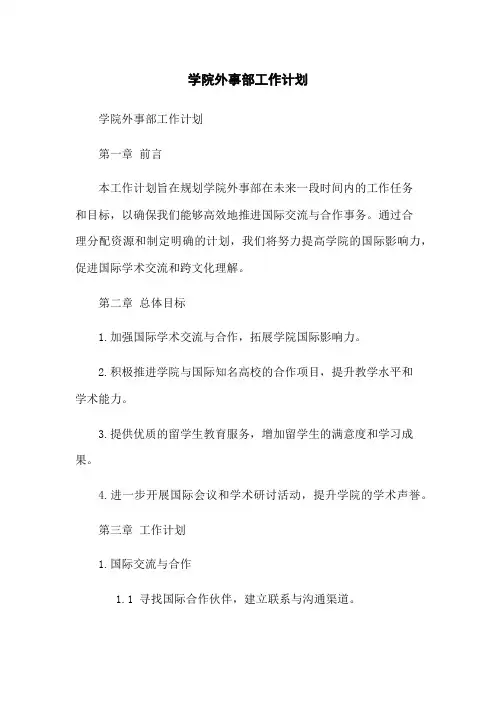 学院外事部工作计划

学院外事部工作计划

第一章 前言

本工作计划旨在规划学院外事部在未来一段时间内的工作任务和目标，以确保我们能够高效地推进国际交流与合作事务。通过合理分配资源和制定明确的计划，我们将努力提高学院的国际影响力，促进国际学术交流和跨文化理解。

第二章 总体目标

1.加强国际学术交流与合作，拓展学院国际影响力。

2.积极推进学院与国际知名高校的合作项目，提升教学水平和学术能力。

3.提供优质的留学生教育服务，增加留学生的满意度和学习成果。

4.进一步开展国际会议和学术研讨活动，提升学院的学术声誉。

第三章 工作计划

1.国际交流与合作

1.1 寻找国际合作伙伴，建立联系与沟通渠道。